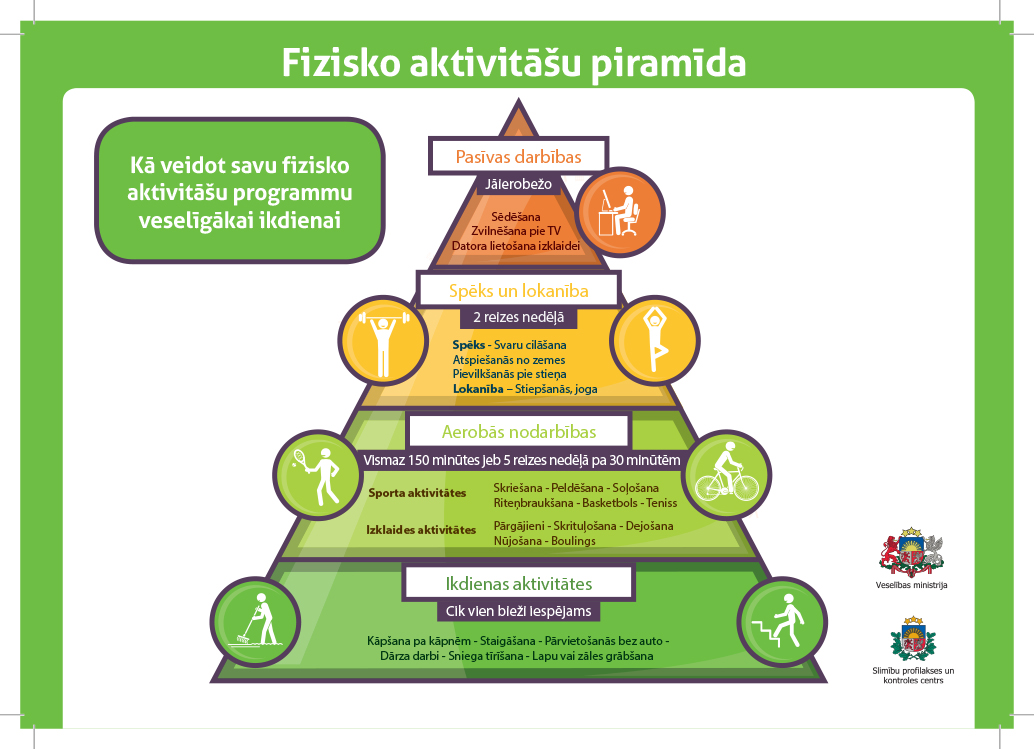 Fizisko aktivitāšu piramīda

Kā veidot savu fizisko aktivitāšu programmu veselīgākai ikdienai

Pasīvas darbības

Jāierobežo

Sēdēšana
Zvilnēšana pie TV
Datora lietošana izklaidei

Spēks un lokanība

2 reizes nedēļā

Spēks - Svaru cilāšana
Atspiešanās no zemes
Pievilkšanās pie stieņa
Lokanība – Stiepšanās, joga

Aerobās nodarbības

Vismaz 150 minūtes jeb 5 reizes nedēļā pa 30 minūtēm

Sporta aktivitātes
Skriešana - Peldēšana - Soļošana
Riteņbraukšana - Basketbols - Teniss

Izklaides aktivitātes
Pārgājieni - Skrituļošana - Dejošana
Nūjošana - Boulings

Ikdienas aktivitātes

Cik vien bieži iespējams

Kāpšana pa kāpnēm - Staigāšana - Pārvietošanās bez auto -
Dārza darbi - Sniega tīrīšana - Lapu vai zāles grābšana

Veselības ministrija

Slimību profilakses un kontroles centrs